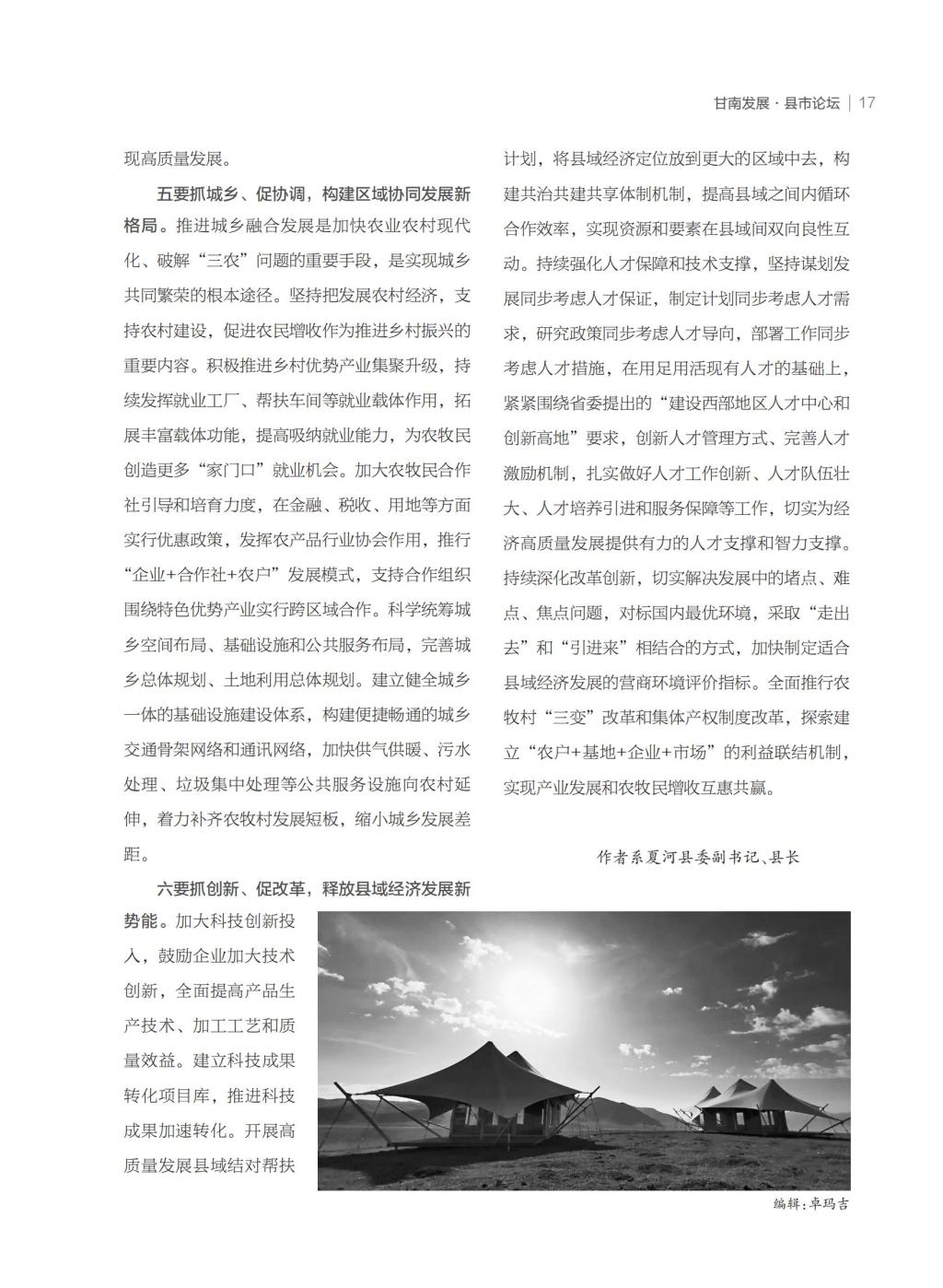 甘南发展 · 县市论坛 | 17

现高质量发展。

五要抓城乡、促协调，构建区域协同发展新格局。推进城乡融合发展是加快农业农村现代化、破解“三农”问题的重要手段，是实现城乡共同繁荣的根本途径。坚持把发展农村经济，支持农村建设，促进农民增收作为推进乡村振兴的重要内容。积极推进乡村优势产业集聚升级，持续发挥就业工厂、帮扶车间等就业载体作用，拓展丰富载体功能，提高吸纳就业能力，为农牧民创造更多“家门口”就业机会。加大农牧民合作社引导和培育力度，在金融、税收、用地等方面实行优惠政策，发挥农产品行业协会作用，推行“企业+合作社+农户”发展模式，支持合作组织围绕特色优势产业实行跨区域合作。科学统筹城乡空间布局、基础设施和公共服务布局，完善城乡总体规划、土地利用总体规划。建立健全城乡一体的基础设施建设体系，构建便捷畅通的城乡交通骨架网络和通讯网络，加快供气供暖、污水处理、垃圾集中处理等公共服务设施向农村延伸，着力补齐农牧村发展短板，缩小城乡发展差距。

六要抓创新、促改革，释放县域经济发展新势能。加大科技创新投入，鼓励企业加大技术创新，全面提高产品生产技术、加工工艺和质量效益。建立科技成果转化项目库，推进科技成果加速转化。开展高质量发展县域结对帮扶计划，将县域经济定位放到更大的区域中去，构建共治共建共享体制机制，提高县域之间内循环合作效率，实现资源和要素在县域间双向良性互动。持续强化人才保障和技术支撑，坚持谋划发展同步考虑人才保证，制定计划同步考虑人才需求，研究政策同步考虑人才导向，部署工作同步考虑人才措施，在用足用活现有人才的基础上，紧紧围绕省委提出的“建设西部地区人才中心和创新高地”要求，创新人才管理方式、完善人才激励机制，扎实做好人才工作创新、人才队伍壮大、人才培养引进和服务保障等工作，切实为经济高质量发展提供有力的人才支撑和智力支撑。持续深化改革创新，切实解决发展中的堵点、难点、焦点问题，对标国内最优环境，采取“走出去”和“引进来”相结合的方式，加快制定适合县域经济发展的营商环境评价指标。全面推行农牧村“三变”改革和集体产权制度改革，探索建立“农户+基地+企业+市场”的利益联结机制，实现产业发展和农牧民增收互惠共赢。

作者系夏河县委副书记、县长

编辑：卓玛吉